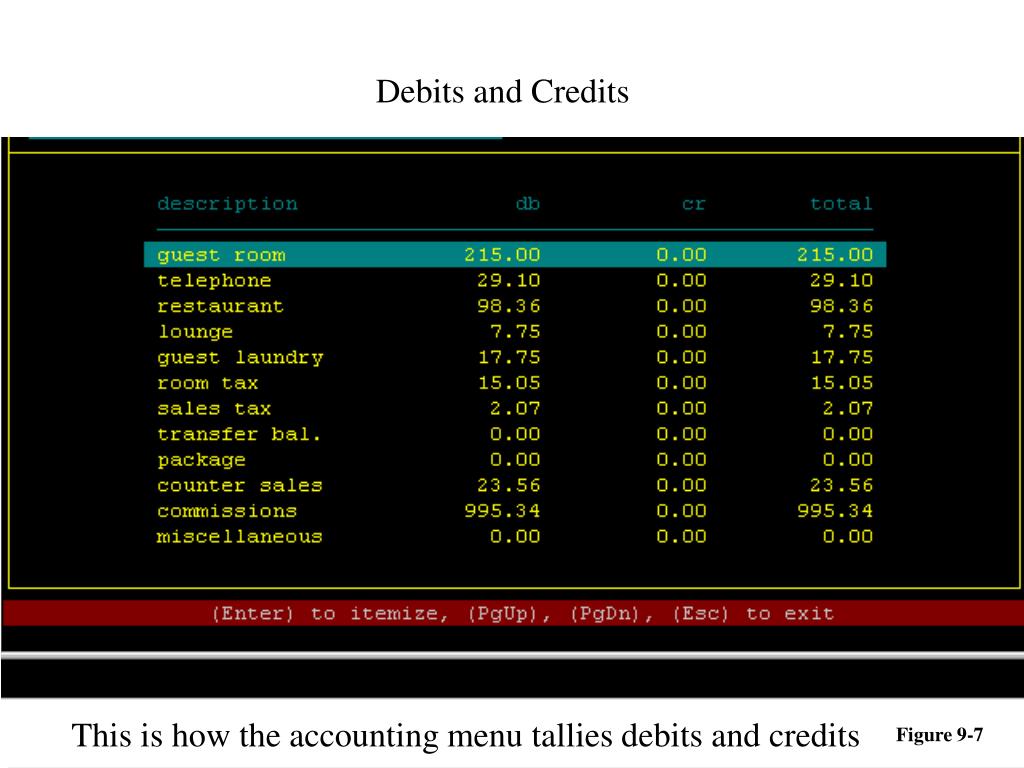 Debits and Credits

| description | db | cr | total |
|---|---|---|---|
| guest room | 215.00 | 0.00 | 215.00 |
| telephone | 29.10 | 0.00 | 29.10 |
| restaurant | 98.36 | 0.00 | 98.36 |
| lounge | 7.75 | 0.00 | 7.75 |
| guest laundry | 17.75 | 0.00 | 17.75 |
| room tax | 15.05 | 0.00 | 15.05 |
| sales tax | 2.07 | 0.00 | 2.07 |
| transfer bal. | 0.00 | 0.00 | 0.00 |
| package | 0.00 | 0.00 | 0.00 |
| counter sales | 23.56 | 0.00 | 23.56 |
| commissions | 995.34 | 0.00 | 995.34 |
| miscellaneous | 0.00 | 0.00 | 0.00 |

(Enter) to itemize, (PgUp), (PgDn), (Esc) to exit

This is how the accounting menu tallies debits and credits

Figure 9-7